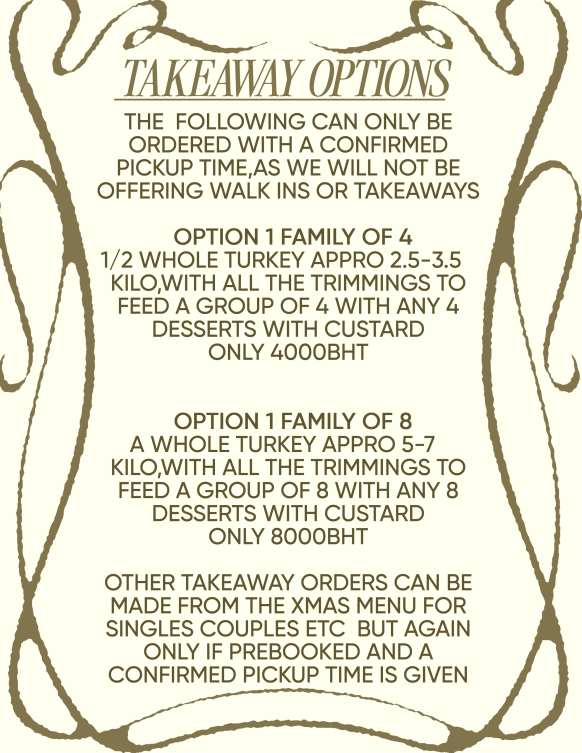 TAKEAWAY OPTIONS

THE FOLLOWING CAN ONLY BE ORDERED WITH A CONFIRMED PICKUP TIME,AS WE WILL NOT BE OFFERING WALK INS OR TAKEAWAYS

OPTION 1 FAMILY OF 4
1/2 WHOLE TURKEY APPRO 2.5-3.5 KILO,WITH ALL THE TRIMMINGS TO FEED A GROUP OF 4 WITH ANY 4 DESSERTS WITH CUSTARD
ONLY 4000BHT

OPTION 1 FAMILY OF 8
A WHOLE TURKEY APPRO 5-7 KILO,WITH ALL THE TRIMMINGS TO FEED A GROUP OF 8 WITH ANY 8 DESSERTS WITH CUSTARD
ONLY 8000BHT

OTHER TAKEAWAY ORDERS CAN BE MADE FROM THE XMAS MENU FOR SINGLES COUPLES ETC BUT AGAIN ONLY IF PREBOOKED AND A CONFIRMED PICKUP TIME IS GIVEN